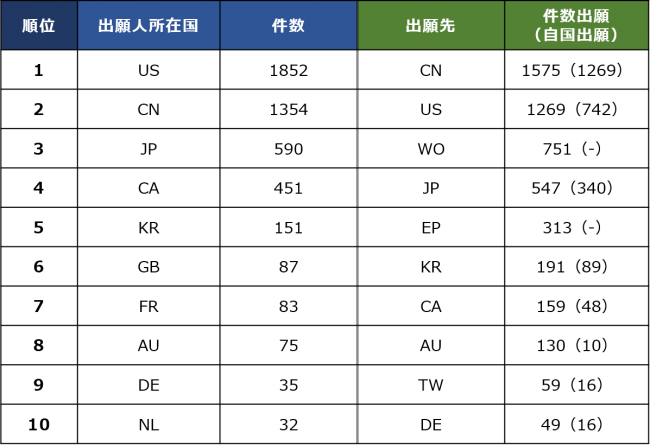 | 順位 | 出願人所在国 | 件数 | 出願先 | 件数出願（自国出願） |
|---|---|---|---|---|
| 1 | US | 1852 | CN | 1575（1269） |
| 2 | CN | 1354 | US | 1269（742） |
| 3 | JP | 590 | WO | 751（-） |
| 4 | CA | 451 | JP | 547（340） |
| 5 | KR | 151 | EP | 313（-） |
| 6 | GB | 87 | KR | 191（89） |
| 7 | FR | 83 | CA | 159（48） |
| 8 | AU | 75 | AU | 130（10） |
| 9 | DE | 35 | TW | 59（16） |
| 10 | NL | 32 | DE | 49（16） |